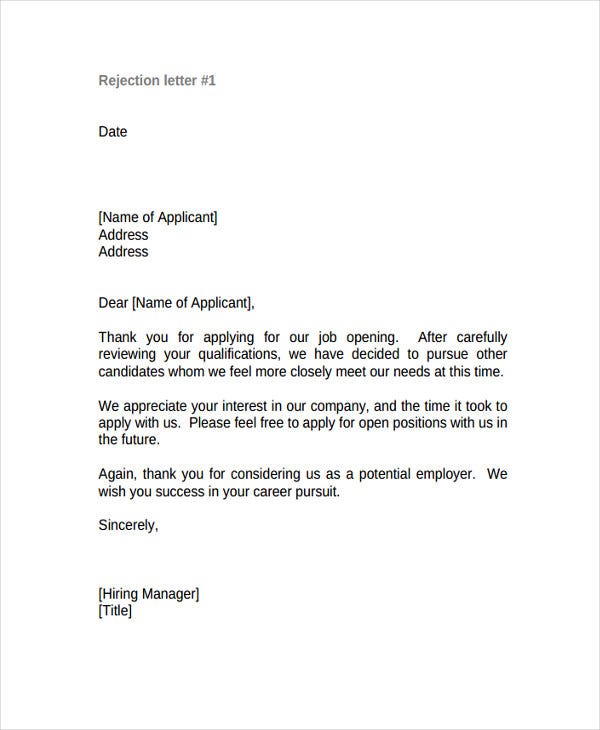 Rejection letter #1

Date

[Name of Applicant]
Address
Address

Dear [Name of Applicant],

Thank you for applying for our job opening. After carefully reviewing your qualifications, we have decided to pursue other candidates whom we feel more closely meet our needs at this time.

We appreciate your interest in our company, and the time it took to apply with us. Please feel free to apply for open positions with us in the future.

Again, thank you for considering us as a potential employer. We wish you success in your career pursuit.

Sincerely,

[Hiring Manager]
[Title]